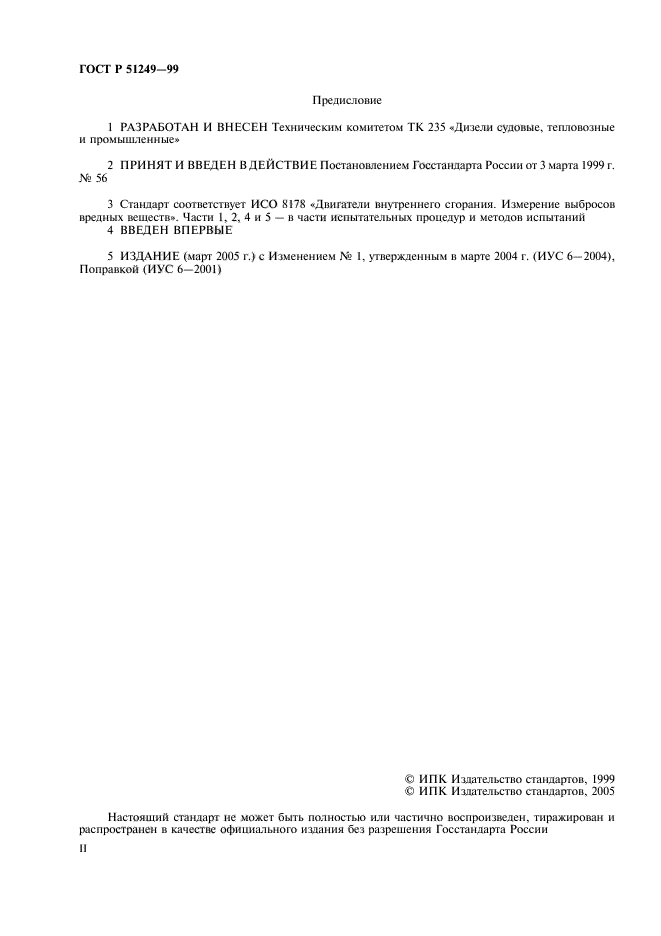 ГОСТ Р 51249—99

Предисловие

1 РАЗРАБОТАН И ВНЕСЕН Техническим комитетом ТК 235 «Дизели судовые, тепловозные и промышленные»

2 ПРИНЯТ И ВВЕДЕН В ДЕЙСТВИЕ Постановлением Госстандарта России от 3 марта 1999 г. № 56

3 Стандарт соответствует ИСО 8178 «Двигатели внутреннего сгорания. Измерение выбросов вредных веществ». Части 1, 2, 4 и 5 — в части испытательных процедур и методов испытаний

4 ВВЕДЕН ВПЕРВЫЕ

5 ИЗДАНИЕ (март 2005 г.) с Изменением № 1, утвержденным в марте 2004 г. (ИУС 6—2004), Поправкой (ИУС 6—2001)

© ИПК Издательство стандартов, 1999
© ИПК Издательство стандартов, 2005

Настоящий стандарт не может быть полностью или частично воспроизведен, тиражирован и распространен в качестве официального издания без разрешения Госстандарта России

II